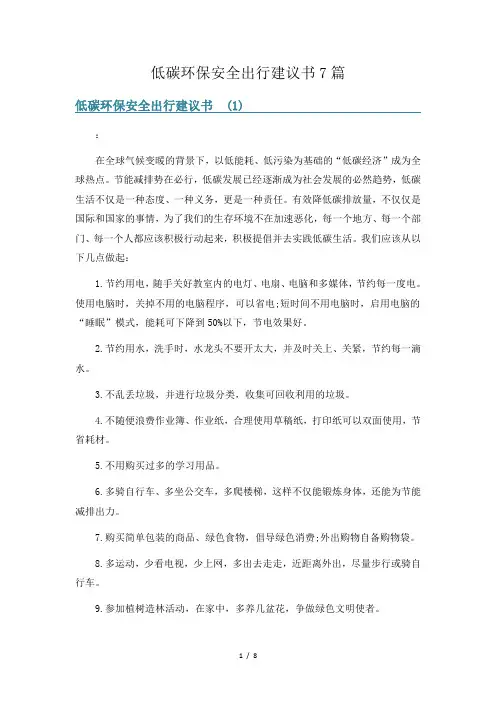 低碳环保安全出行建议书7篇

低碳环保安全出行建议书 (1)

:

在全球气候变暖的背景下，以低能耗、低污染为基础的“低碳经济”成为全球热点。节能减排势在必行，低碳发展已经逐渐成为社会发展的必然趋势，低碳生活不仅是一种态度、一种义务，更是一种责任。有效降低碳排放量，不仅仅是国际和国家的事情，为了我们的生存环境不在加速恶化，每一个地方、每一个部门、每一个人都应该积极行动起来，积极提倡并去实践低碳生活。我们应该从以下几点做起：

1.节约用电，随手关好教室内的电灯、电扇、电脑和多媒体，节约每一度电。使用电脑时，关掉不用的电脑程序，可以省电;短时间不用电脑时，启用电脑的“睡眠”模式，能耗可下降到50%以下，节电效果好。

2.节约用水，洗手时，水龙头不要开太大，并及时关上、关紧，节约每一滴水。

3.不乱丢垃圾，并进行垃圾分类，收集可回收利用的垃圾。

4.不随便浪费作业簿、作业纸，合理使用草稿纸，打印纸可以双面使用，节省耗材。

5.不用购买过多的学习用品。

6.多骑自行车、多坐公交车，多爬楼梯，这样不仅能锻炼身体，还能为节能减排出力。

7.购买简单包装的商品、绿色食物，倡导绿色消费;外出购物自备购物袋。

8.多运动，少看电视，少上网，多出去走走，近距离外出，尽量步行或骑自行车。

9.参加植树造林活动，在家中，多养几盆花，争做绿色文明使者。

1 / 8